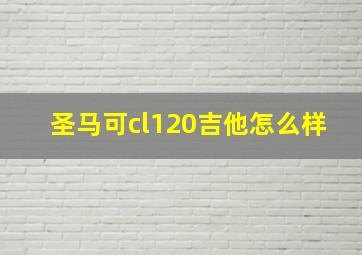 圣马可cl120吉他怎么样